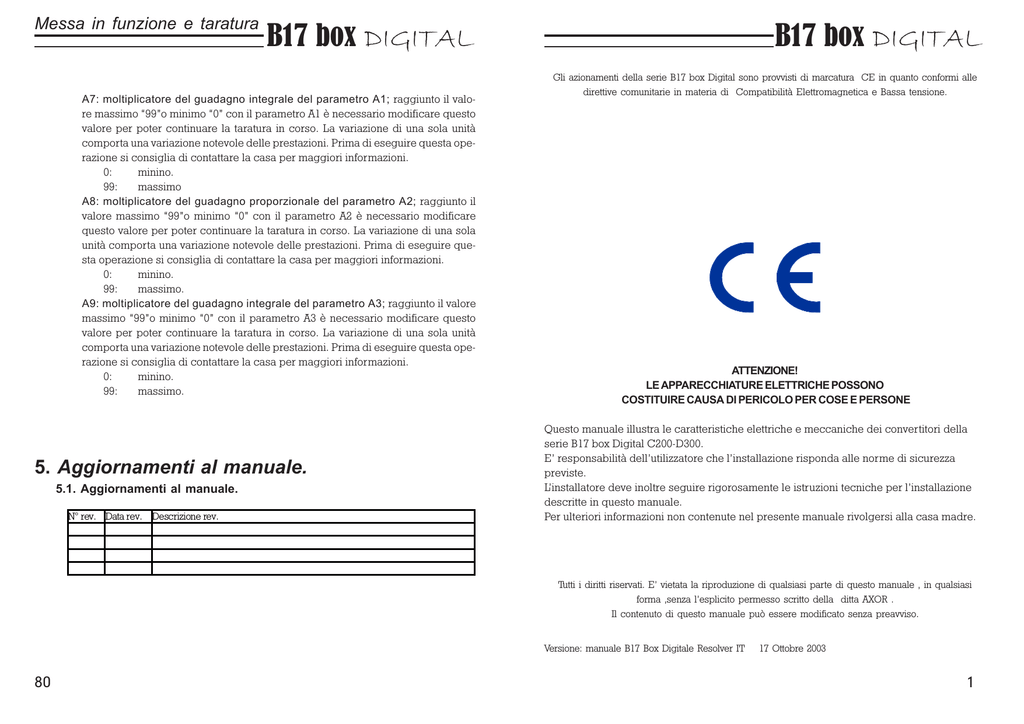 Messa in funzione e taratura B17 box DIGITAL

A7: moltiplicatore del guadagno integrale del parametro A1; raggiunto il valore massimo "99"o minimo "0" con il parametro A1 è necessario modificare questo valore per poter continuare la taratura in corso. La variazione di una sola unità comporta una variazione notevole delle prestazioni. Prima di eseguire questa operazione si consiglia di contattare la casa per maggiori informazioni.
0: minino.
99: massimo
A8: moltiplicatore del guadagno proporzionale del parametro A2; raggiunto il valore massimo "99"o minimo "0" con il parametro A2 è necessario modificare questo valore per poter continuare la taratura in corso. La variazione di una sola unità comporta una variazione notevole delle prestazioni. Prima di eseguire questa operazione si consiglia di contattare la casa per maggiori informazioni.
0: minino.
99: massimo.
A9: moltiplicatore del guadagno integrale del parametro A3; raggiunto il valore massimo "99"o minimo "0" con il parametro A3 è necessario modificare questo valore per poter continuare la taratura in corso. La variazione di una sola unità comporta una variazione notevole delle prestazioni. Prima di eseguire questa operazione si consiglia di contattare la casa per maggiori informazioni.
0: minino.
99: massimo.

5. Aggiornamenti al manuale.
5.1. Aggiornamenti al manuale.

| N° rev. | Data rev. | Descrizione rev. |
|---|---|---|
| | | |
| | | |
| | | |
| | | |

80

B17 box DIGITAL

Gli azionamenti della serie B17 box Digital sono provvisti di marcatura CE in quanto conformi alle direttive comunitarie in materia di Compatibilità Elettromagnetica e Bassa tensione.

CE

ATTENZIONE!
LE APPARECCHIATURE ELETTRICHE POSSONO
COSTITUIRE CAUSA DI PERICOLO PER COSE E PERSONE

Questo manuale illustra le caratteristiche elettriche e meccaniche dei convertitori della serie B17 box Digital C200-D300.
E' responsabilità dell'utilizzatore che l'installazione risponda alle norme di sicurezza previste.
L'installatore deve inoltre seguire rigorosamente le istruzioni tecniche per l'installazione descritte in questo manuale.
Per ulteriori informazioni non contenute nel presente manuale rivolgersi alla casa madre.

Tutti i diritti riservati. E' vietata la riproduzione di qualsiasi parte di questo manuale , in qualsiasi forma ,senza l'esplicito permesso scritto della ditta AXOR .
Il contenuto di questo manuale può essere modificato senza preavviso.

Versione: manuale B17 Box Digitale Resolver IT 17 Ottobre 2003

1